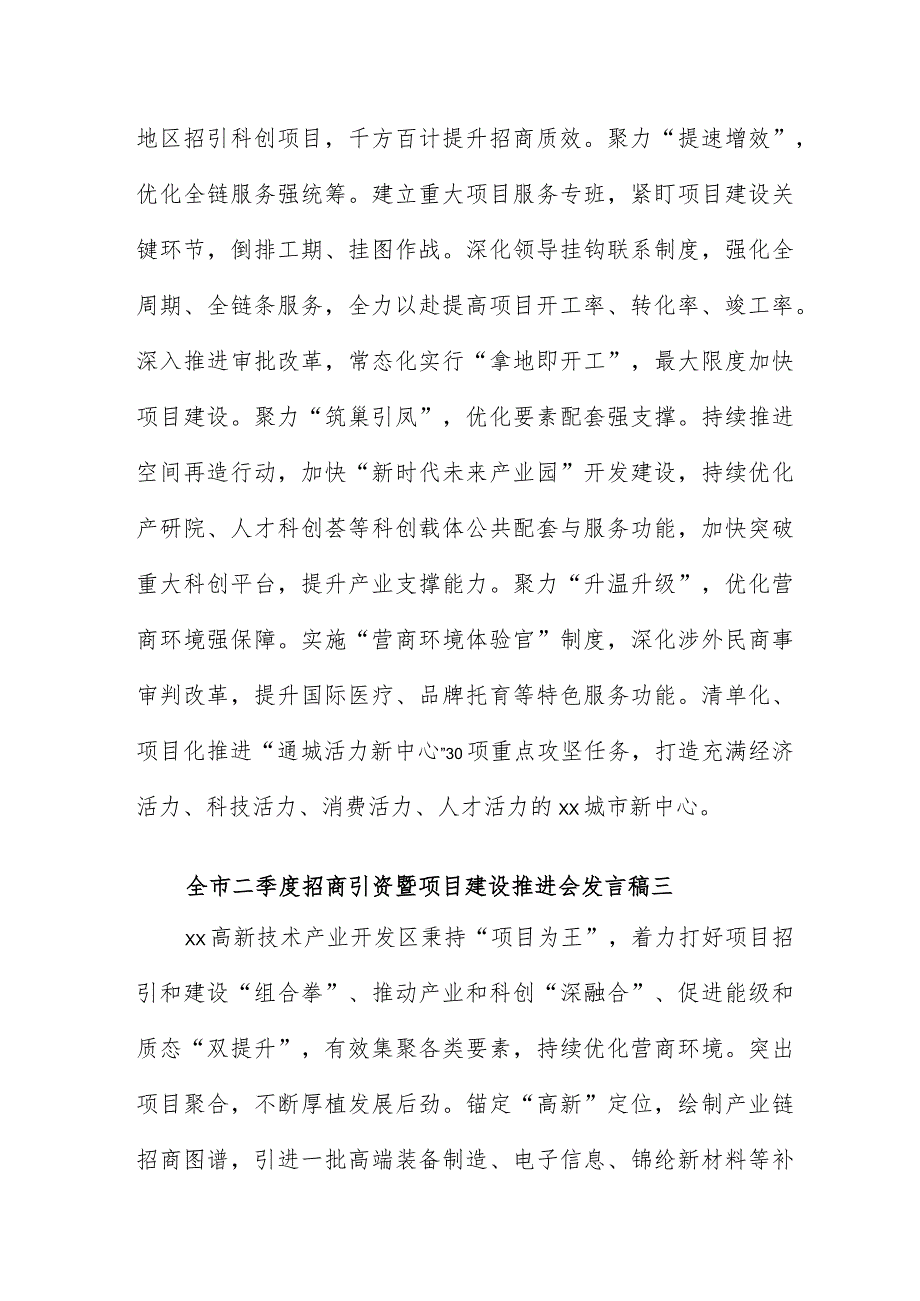 地区招引科创项目，千方百计提升招商质效。聚力“提速增效”，优化全链服务强统筹。建立重大项目服务专班，紧盯项目建设关键环节，倒排工期、挂图作战。深化领导挂钩联系制度，强化全周期、全链条服务，全力以赴提高项目开工率、转化率、竣工率。深入推进审批改革，常态化实行“拿地即开工”，最大限度加快项目建设。聚力“筑巢引凤”，优化要素配套强支撑。持续推进空间再造行动，加快“新时代未来产业园”开发建设，持续优化产研院、人才科创荟等科创载体公共配套与服务功能，加快突破重大科创平台，提升产业支撑能力。聚力“升温升级”，优化营商环境强保障。实施“营商环境体验官”制度，深化涉外民商事审判改革，提升国际医疗、品牌托育等特色服务功能。清单化、项目化推进“通城活力新中心”30项重点攻坚任务，打造充满经济活力、科技活力、消费活力、人才活力的xx城市新中心。

全市二季度招商引资暨项目建设推进会发言稿三

xx高新技术产业开发区秉持“项目为王”，着力打好项目招引和建设“组合拳”、推动产业和科创“深融合”、促进能级和质态“双提升”，有效集聚各类要素，持续优化营商环境。突出项目聚合，不断厚植发展后劲。锚定“高新”定位，绘制产业链招商图谱，引进一批高端装备制造、电子信息、锦纶新材料等补